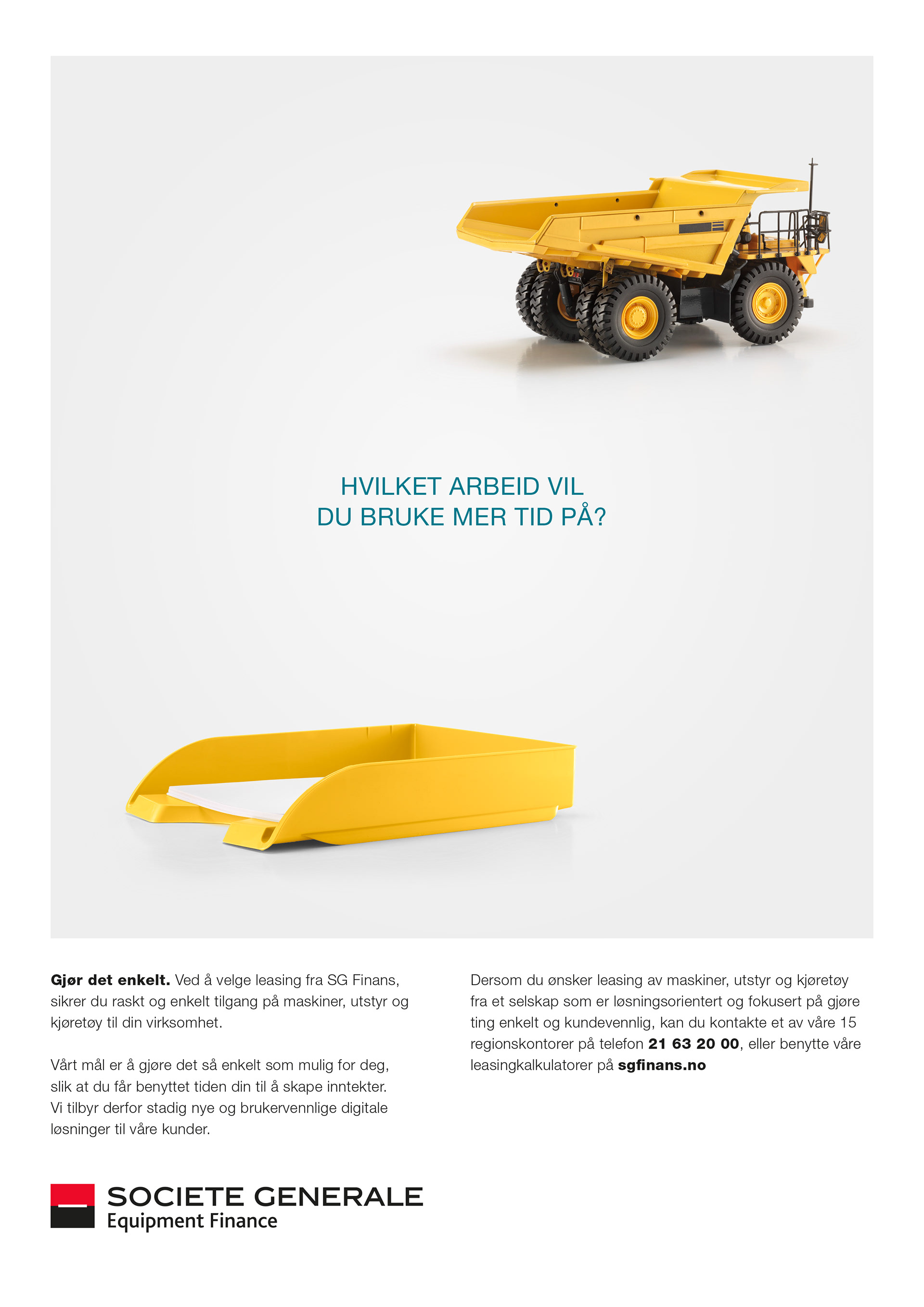 HVILKET ARBEID VIL
DU BRUKE MER TID PÅ?

Gjør det enkelt. Ved å velge leasing fra SG Finans, sikrer du raskt og enkelt tilgang på maskiner, utstyr og kjøretøy til din virksomhet.

Vårt mål er å gjøre det så enkelt som mulig for deg, slik at du får benyttet tiden din til å skape inntekter. Vi tilbyr derfor stadig nye og brukervennlige digitale løsninger til våre kunder.

Dersom du ønsker leasing av maskiner, utstyr og kjøretøy fra et selskap som er løsningsorientert og fokusert på gjøre ting enkelt og kundevennlig, kan du kontakte et av våre 15 regionskontorer på telefon 21 63 20 00, eller benytte våre leasingkalkulatorer på sgfinans.no

SOCIETE GENERALE
Equipment Finance